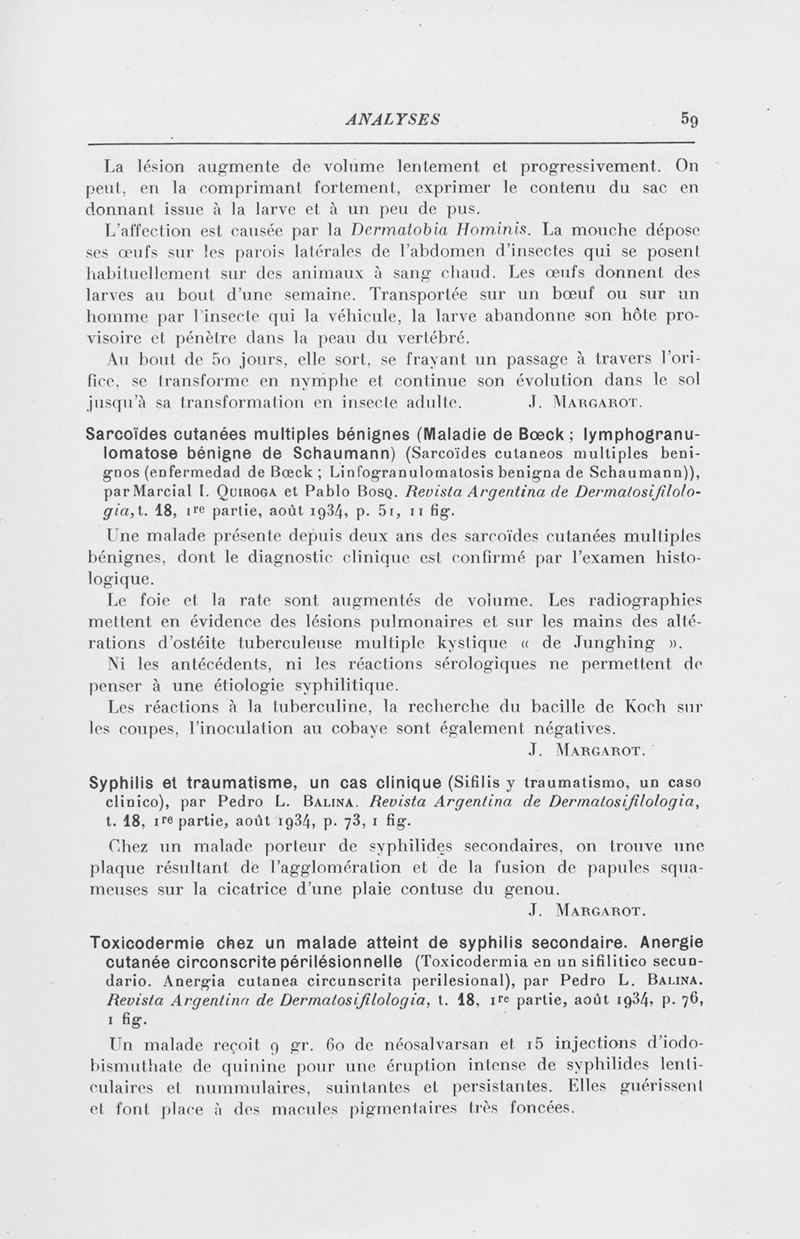 ANALYSES 59

La lésion augmente de volume lentement et progressivement. On peut, en la comprimant fortement, exprimer le contenu du sac en donnant issue à la larve et à un peu de pus.

L'affection est causée par la Dermatobia Hominis. La mouche dépose ses œufs sur les parois latérales de l'abdomen d'insectes qui se posent habituellement sur des animaux à sang chaud. Les œufs donnent des larves au bout d'une semaine. Transportée sur un bœuf ou sur un homme par l'insecte qui la véhicule, la larve abandonne son hôte provisoire et pénètre dans la peau du vertébré.

Au bout de 50 jours, elle sort, se frayant un passage à travers l'orifice, se transforme en nymphe et continue son évolution dans le sol jusqu'à sa transformation en insecte adulte. J. Margarot.

Sarcoïdes cutanées multiples bénignes (Maladie de Bœck ; lymphogranulomatose bénigne de Schaumann) (Sarcoïdes cutaneos multiples benignos (enfermedad de Bœck ; Linfogranulomatosis benigna de Schaumann)), par Marcial I. Quiroga et Pablo Bosq. Revista Argentina de Dermatosifilologia, t. 18, 1re partie, août 1934, p. 51, 11 fig.

Une malade présente depuis deux ans des sarcoïdes cutanées multiples bénignes, dont le diagnostic clinique est confirmé par l'examen histologique.

Le foie et la rate sont augmentés de volume. Les radiographies mettent en évidence des lésions pulmonaires et sur les mains des altérations d'ostéite tuberculeuse multiple kystique « de Junghing ».

Ni les antécédents, ni les réactions sérologiques ne permettent de penser à une étiologie syphilitique.

Les réactions à la tuberculine, la recherche du bacille de Koch sur les coupes, l'inoculation au cobaye sont également négatives.

J. Margarot.

Syphilis et traumatisme, un cas clinique (Sifilis y traumatismo, un caso clinico), par Pedro L. Balina. Revista Argentina de Dermatosifilologia, t. 18, 1re partie, août 1934, p. 73, 1 fig.

Chez un malade porteur de syphilides secondaires, on trouve une plaque résultant de l'agglomération et de la fusion de papules squameuses sur la cicatrice d'une plaie contuse du genou.

J. Margarot.

Toxicodermie chez un malade atteint de syphilis secondaire. Anergie cutanée circonscrite périlésionnelle (Toxicodermia en un sifilitico secundario. Anergia cutanea circunscrita perilesional), par Pedro L. Balina. Revista Argentina de Dermatosifilologia, t. 18, 1re partie, août 1934, p. 76, 1 fig.

Un malade reçoit 9 gr. 60 de néosalvarsan et 15 injections d'iodobismuthate de quinine pour une éruption intense de syphilides lenticulaires et nummulaires, suintantes et persistantes. Elles guérissent et font place à des macules pigmentaires très foncées.